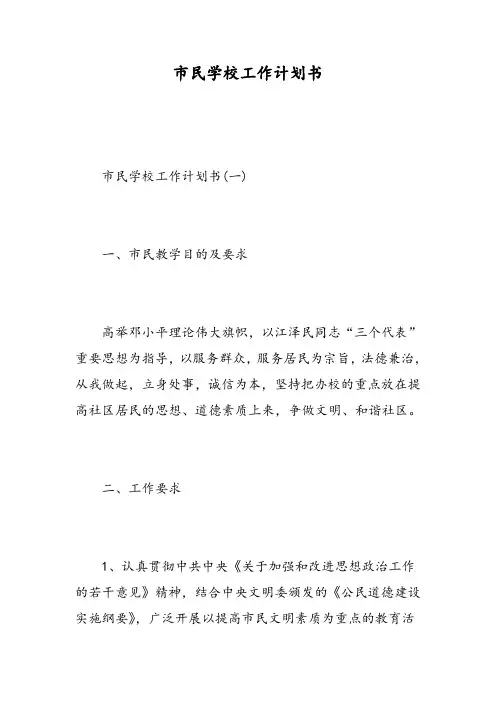 市民学校工作计划书

市民学校工作计划书(一)

一、市民教学目的及要求

高举邓小平理论伟大旗帜，以江泽民同志“三个代表”重要思想为指导，以服务群众，服务居民为宗旨，法德兼治，从我做起，立身处事，诚信为本，坚持把办校的重点放在提高社区居民的思想、道德素质上来，争做文明、和谐社区。

二、工作要求

1、认真贯彻中共中央《关于加强和改进思想政治工作的若干意见》精神，结合中央文明委颁发的《公民道德建设实施纲要》，广泛开展以提高市民文明素质为重点的教育活